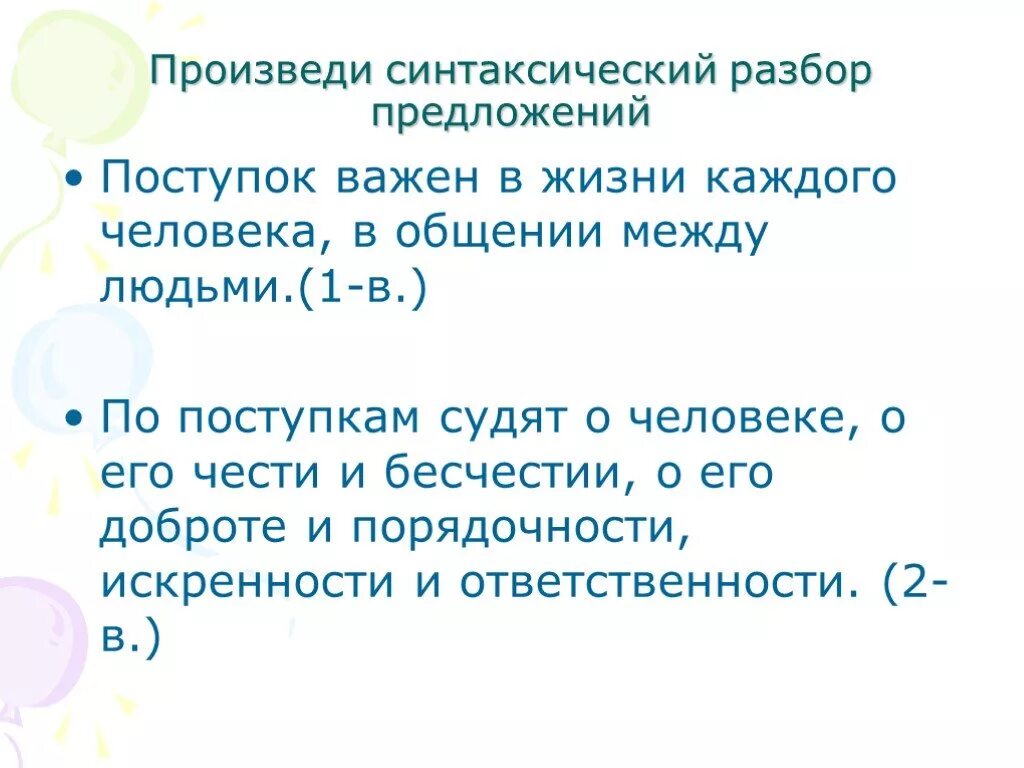 Произведи синтаксический разбор предложений

• Поступок важен в жизни каждого человека, в общении между людьми.(1-в.)

• По поступкам судят о человеке, о его чести и бесчестии, о его доброте и порядочности, искренности и ответственности. (2-в.)